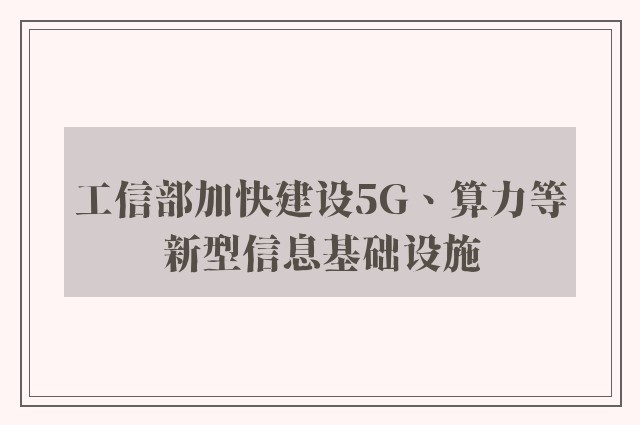 工信部加快建设5G、算力等新型信息基础设施